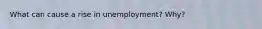 What can cause a rise in unemployment? Why?